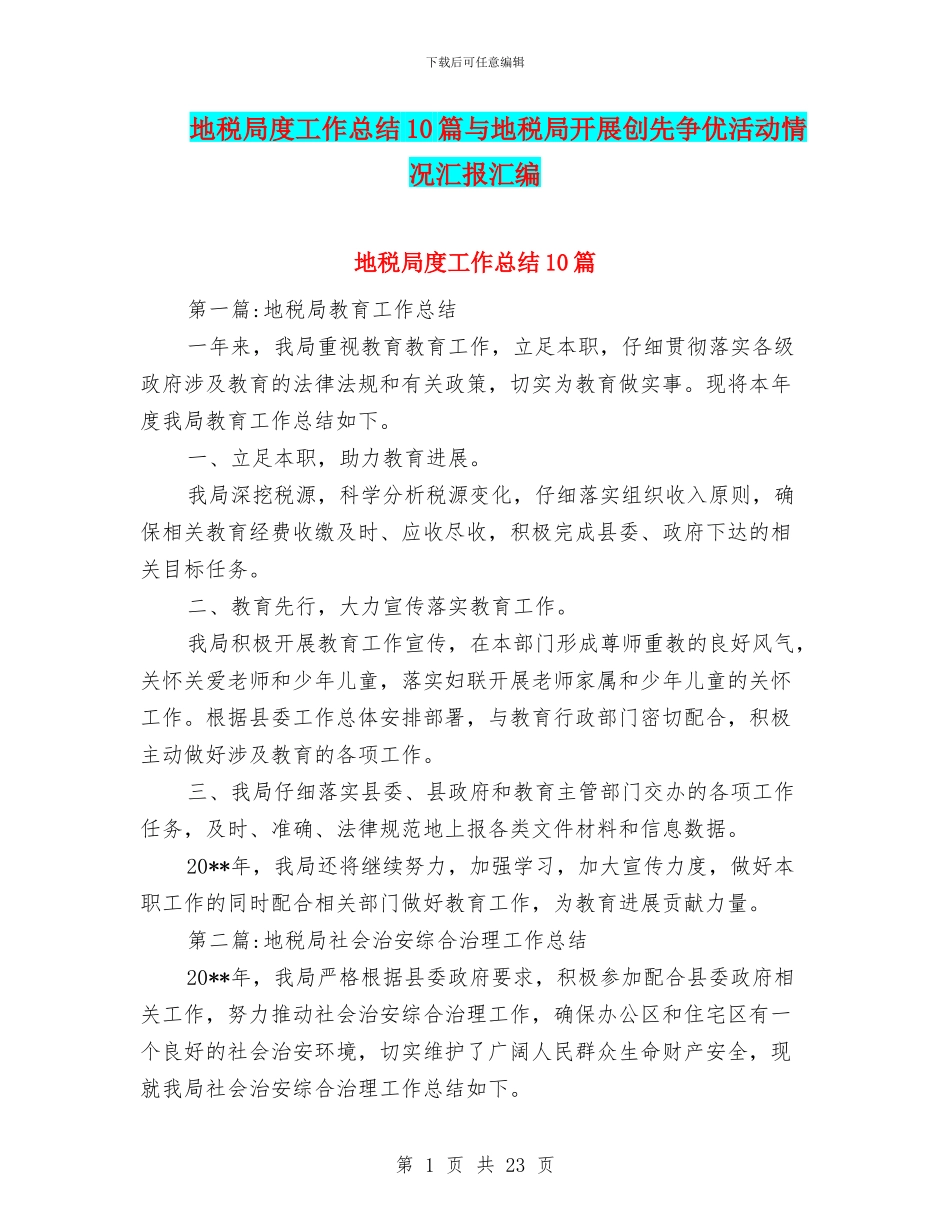 下载后可任意编辑

地税局度工作总结10篇与地税局开展创先争优活动情况汇报汇编

地税局度工作总结10篇

第一篇:地税局教育工作总结

一年来，我局重视教育教育工作，立足本职，仔细贯彻落实各级政府涉及教育的法律法规和有关政策，切实为教育做实事。现将本年度我局教育工作总结如下。

一、立足本职，助力教育进展。

我局深挖税源，科学分析税源变化，仔细落实组织收入原则，确保相关教育经费收缴及时、应收尽收，积极完成县委、政府下达的相关目标任务。

二、教育先行，大力宣传落实教育工作。

我局积极开展教育工作宣传，在本部门形成尊师重教的良好风气，关怀关爱老师和少年儿童，落实妇联开展老师家属和少年儿童的关怀工作。根据县委工作总体安排部署，与教育行政部门密切配合，积极主动做好涉及教育的各项工作。

三、我局仔细落实县委、县政府和教育主管部门交办的各项工作任务，及时、准确、法律规范地上报各类文件材料和信息数据。

20**年，我局还将继续努力，加强学习，加大宣传力度，做好本职工作的同时配合相关部门做好教育工作，为教育进展贡献力量。

第二篇:地税局社会治安综合治理工作总结

20**年，我局严格根据县委政府要求，积极参加配合县委政府相关工作，努力推动社会治安综合治理工作，确保办公区和住宅区有一个良好的社会治安环境，切实维护了广阔人民群众生命财产安全，现就我局社会治安综合治理工作总结如下。

第 1 页 共 23 页